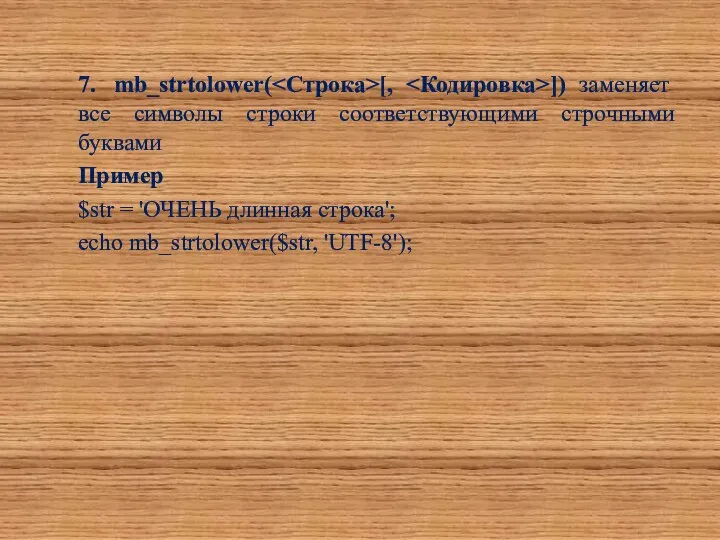 7. mb_strtolower(<Строка>[, <Кодировка>]) заменяет все символы строки соответствующими строчными буквами

Пример

$str = 'ОЧЕНЬ длинная строка';

echo mb_strtolower($str, 'UTF-8');